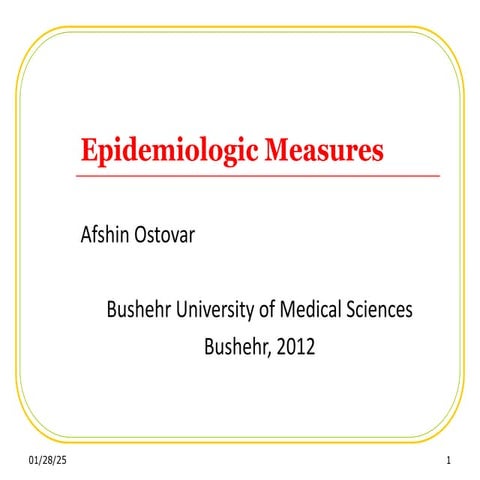 Epidemiologic Measures

Afshin Ostovar

Bushehr University of Medical Sciences
Bushehr, 2012

01/28/25

1